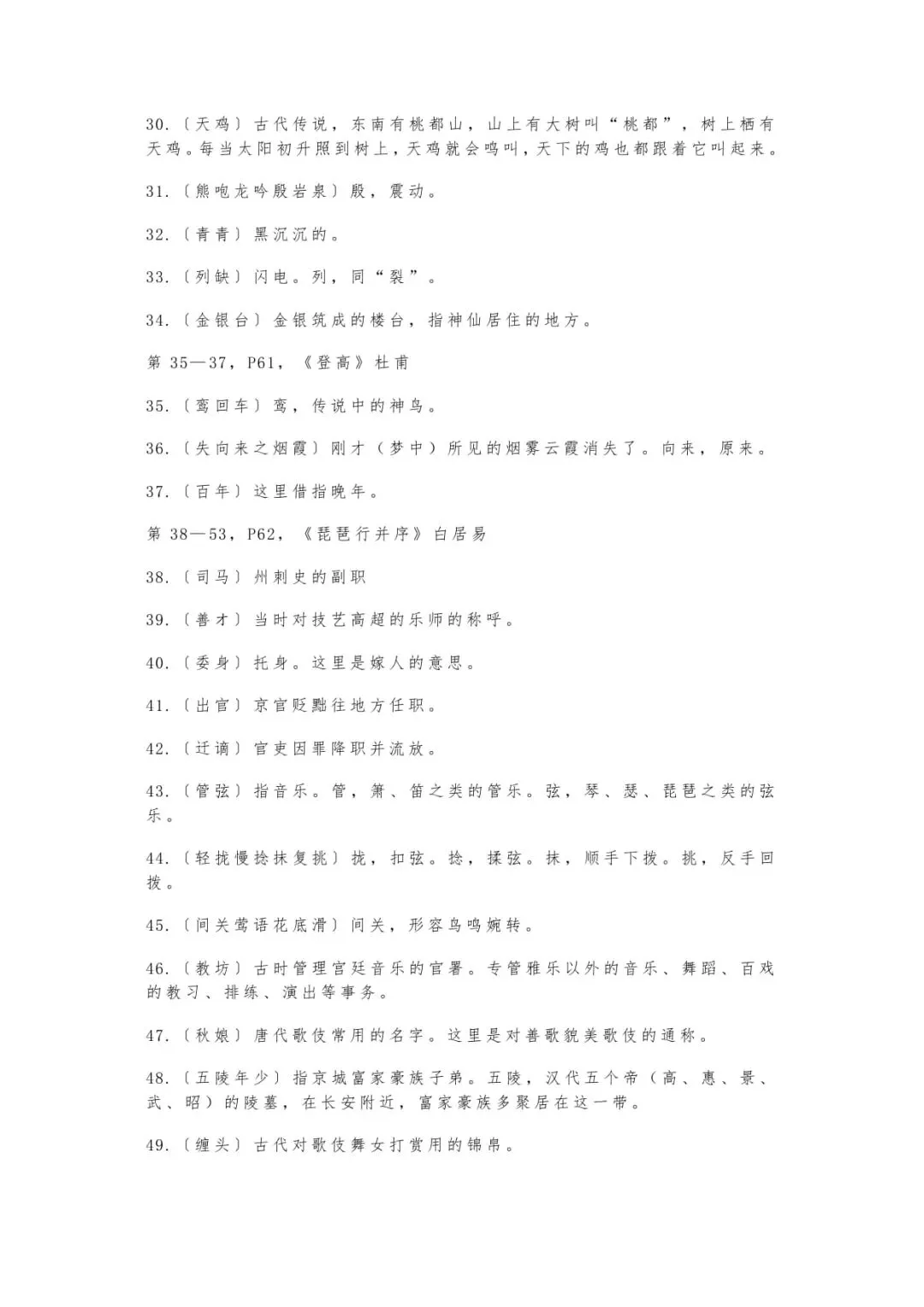 30.〔天鸡〕古代传说，东南有桃都山，山上有大树叫“桃都”，树上栖有天鸡。每当太阳初升照到树上，天鸡就会鸣叫，天下的鸡也都跟着它叫起来。

31.〔熊咆龙吟殷岩泉〕殷，震动。

32.〔青青〕黑沉沉的。

33.〔列缺〕闪电。列，同“裂”。

34.〔金银台〕金银筑成的楼台，指神仙居住的地方。

第35—37，P61，《登高》杜甫

35.〔鸾回车〕鸾，传说中的神鸟。

36.〔失向来之烟霞〕刚才（梦中）所见的烟雾云霞消失了。向来，原来。

37.〔百年〕这里借指晚年。

第38—53，P62，《琵琶行并序》白居易

38.〔司马〕州刺史的副职

39.〔善才〕当时对技艺高超的乐师的称呼。

40.〔委身〕托身。这里是嫁人的意思。

41.〔出官〕京官贬黜往地方任职。

42.〔迁谪〕官吏因罪降职并流放。

43.〔管弦〕指音乐。管，箫、笛之类的管乐。弦，琴、瑟、琵琶之类的弦乐。

44.〔轻拢慢捻抹复挑〕拢，扣弦。捻，揉弦。抹，顺手下拨。挑，反手回拨。

45.〔间关莺语花底滑〕间关，形容鸟鸣婉转。

46.〔教坊〕古时管理宫廷音乐的官署。专管雅乐以外的音乐、舞蹈、百戏的教习、排练、演出等事务。

47.〔秋娘〕唐代歌伎常用的名字。这里是对善歌貌美歌伎的通称。

48.〔五陵年少〕指京城富家豪族子弟。五陵，汉代五个帝（高、惠、景、武、昭）的陵墓，在长安附近，富家豪族多聚居在这一带。

49.〔缠头〕古代对歌伎舞女打赏用的锦帛。